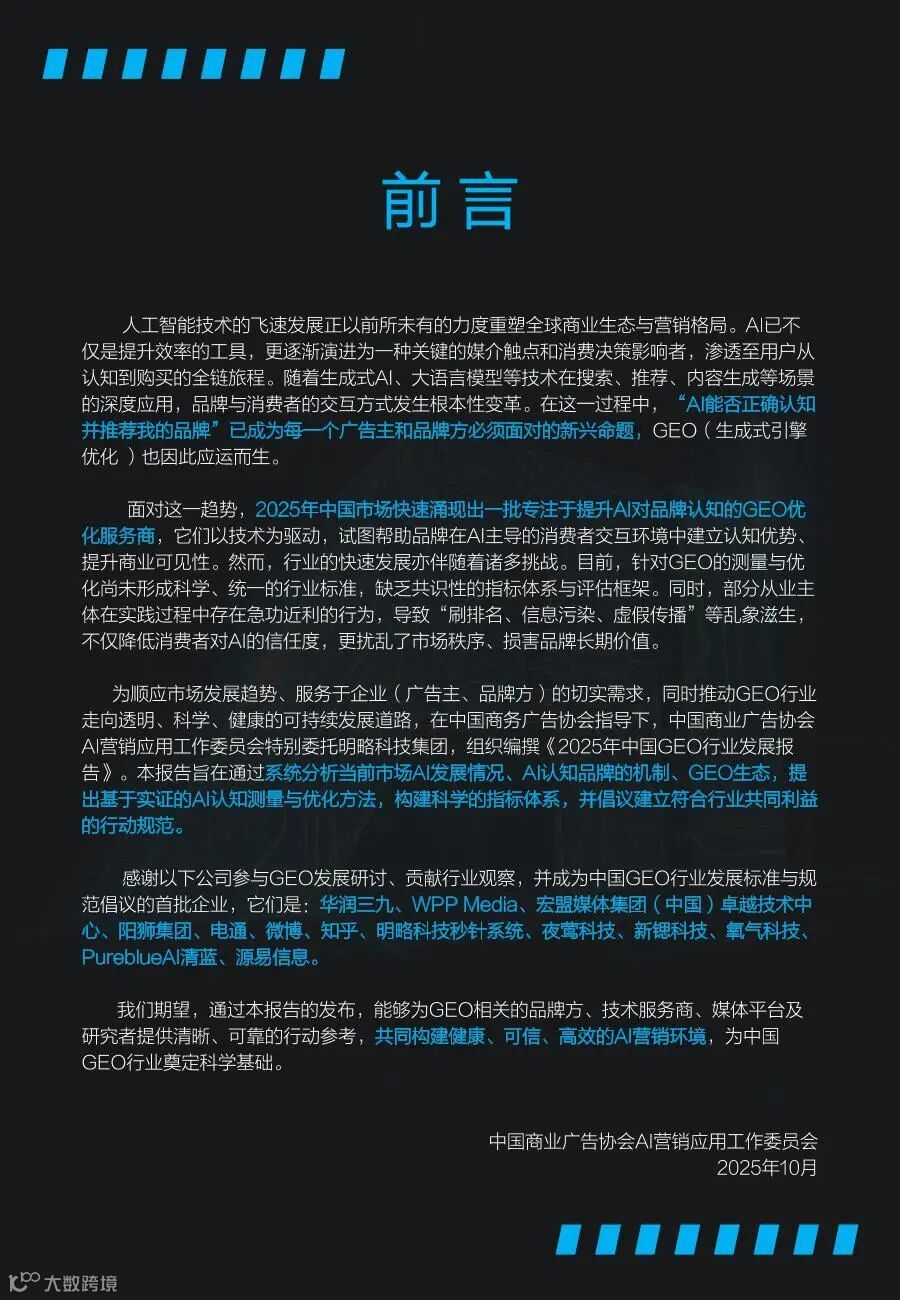 前言

人工智能技术的飞速发展正以前所未有的力度重塑全球商业生态与营销格局。AI已不仅是提升效率的工具，更逐渐演进为一种关键的媒介触点和消费决策影响者，渗透至用户从认知到购买的全链旅程。随着生成式AI、大语言模型等技术在搜索、推荐、内容生成等场景的深度应用，品牌与消费者的交互方式发生根本性变革。在这一过程中，“AI能否正确认知并推荐我的品牌”已成为每一个广告主和品牌方必须面对的新兴命题，GEO（生成式引擎优化）也因此应运而生。

面对这一趋势，2025年中国市场快速涌现出一批专注于提升AI对品牌认知的GEO优化服务商，它们以技术为驱动，试图帮助品牌在AI主导的消费者交互环境中建立认知优势、提升商业可见性。然而，行业的快速发展亦伴随着诸多挑战。目前，针对GEO的测量与优化尚未形成科学、统一的行业标准，缺乏共识性的指标体系与评估框架。同时，部分从业主体在实践过程中存在急功近利的行为，导致“刷排名、信息污染、虚假传播”等乱象滋生，不仅降低消费者对AI的信任度，更扰乱了市场秩序、损害品牌长期价值。

为顺应市场发展趋势、服务于企业（广告主、品牌方）的切实需求，同时推动GEO行业走向透明、科学、健康的可持续发展道路，在中国商务广告协会指导下，中国商业广告协会AI营销应用工作委员会特别委托明略科技集团，组织编撰《2025年中国GEO行业发展报告》。本报告旨在通过系统分析当前市场AI发展情况、AI认知品牌的机制、GEO生态，提出基于实证的AI认知测量与优化方法，构建科学的指标体系，并倡议建立符合行业共同利益的行动规范。

感谢以下公司参与GEO发展研讨、贡献行业观察，并成为中国GEO行业发展标准与规范倡议的首批企业，它们是：华润三九、WPP Media、宏盟媒体集团（中国）卓越技术中心、阳狮集团、电通、微博、知乎、明略科技秒针系统、夜莺科技、新锶科技、氧气科技、PureblueAI清蓝、源易信息。

我们期望，通过本报告的发布，能够为GEO相关的品牌方、技术服务商、媒体平台及研究者提供清晰、可靠的行动参考，共同构建健康、可信、高效的AI营销环境，为中国GEO行业奠定科学基础。

中国商业广告协会AI营销应用工作委员会
2025年10月

大数跨境